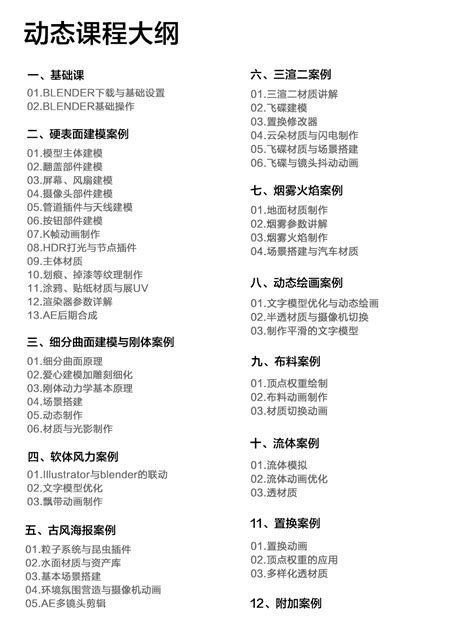 动态课程大纲

一、基础课
01.BLENDER下载与基础设置
02.BLENDER基础操作

二、硬表面建模案例
01.模型主体建模
02.翻盖部件建模
03.屏幕、风扇建模
04.摄像头部件建模
05.管道插件与天线建模
06.按钮部件建模
07.K帧动画制作
08.HDR打光与节点插件
09.主体材质
10.划痕、掉漆等纹理制作
11.涂鸦、贴纸材质与展UV
12.渲染器参数详解
13.AE后期合成

三、细分曲面建模与刚体案例
01.细分曲面原理
02.爱心建模加雕刻细化
03.刚体动力学基本原理
04.场景搭建
05.动态制作
06.材质与光影制作

四、软体风力案例
01.Illustrator与blender的联动
02.文字模型优化
03.飘带动画制作

五、古风海报案例
01.粒子系统与昆虫插件
02.水面材质与资产库
03.基本场景搭建
04.环境氛围营造与摄像机动画
05.AE多镜头剪辑

六、三渲二案例
01.三渲二材质讲解
02.飞碟建模
03.置换修改器
04.云朵材质与闪电制作
05.飞碟材质与场景搭建
06.飞碟与镜头抖动动画

七、烟雾火焰案例
01.地面材质制作
02.烟雾参数讲解
03.烟雾火焰制作
04.场景搭建与汽车材质

八、动态绘画案例
01.文字模型优化与动态绘画
02.半透材质与摄像机切换
03.制作平滑的文字模型

九、布料案例
01.顶点权重绘制
02.布料动画制作
03.材质切换动画

十、流体案例
01.流体模拟
02.流体动画优化
03.透材质

11、置换案例
01.置换动画
02.顶点权重的应用
03.多样化透材质

12、附加案例